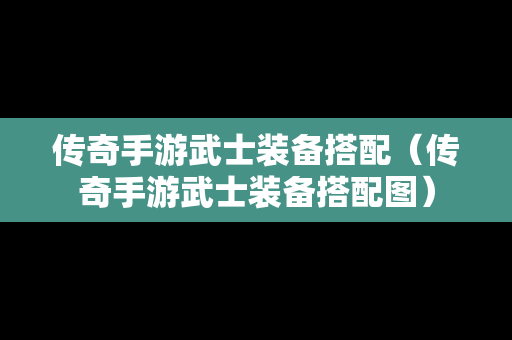 传奇手游武士装备搭配（传奇手游武士装备搭配图）